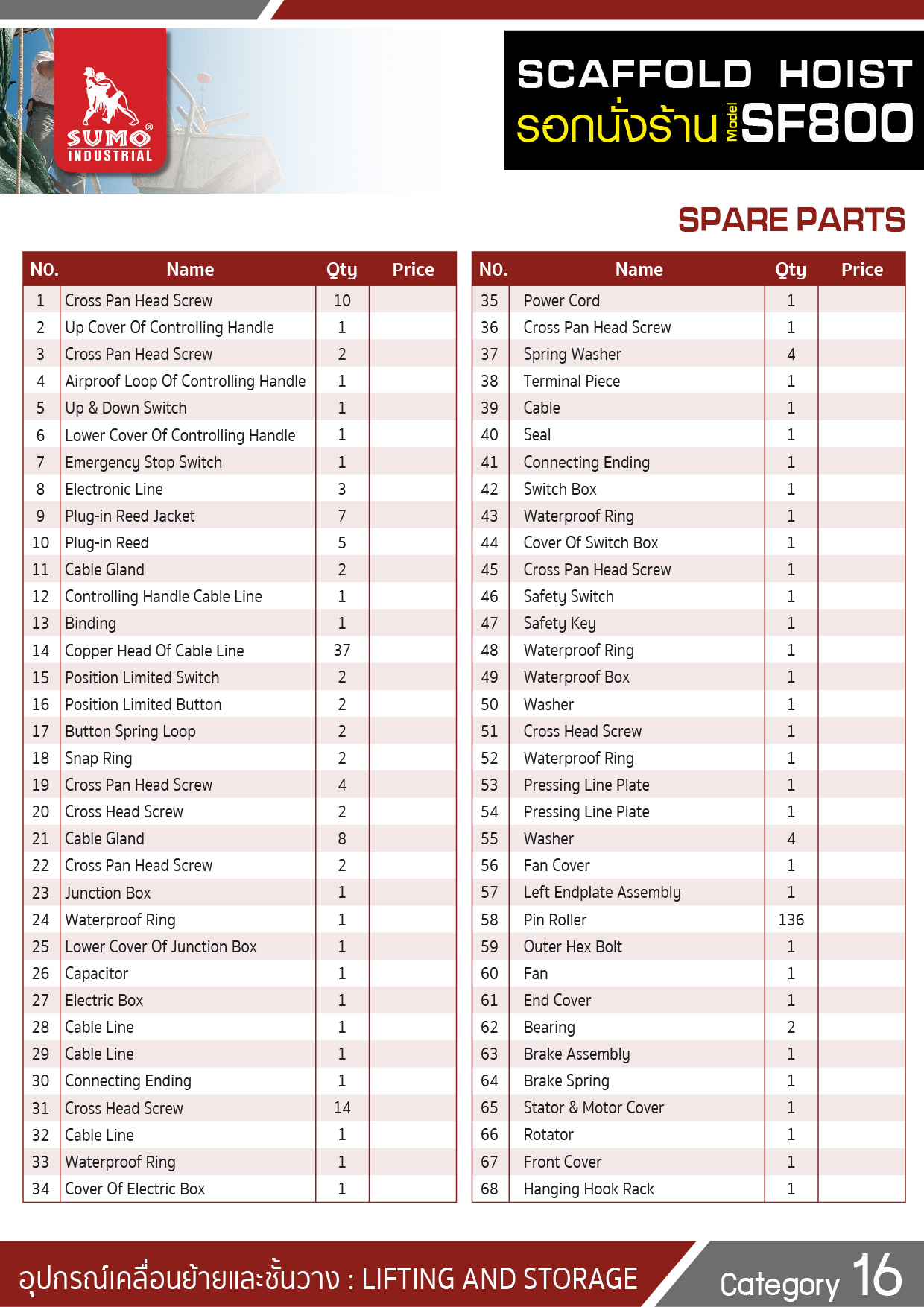 SUMO® INDUSTRIAL

SCAFFOLD HOIST
รอกนั่งร้าน Model SF800

SPARE PARTS

| NO. | Name | Qty | Price |
|---|---|---|---|
| 1 | Cross Pan Head Screw | 10 | |
| 2 | Up Cover Of Controlling Handle | 1 | |
| 3 | Cross Pan Head Screw | 2 | |
| 4 | Airproof Loop Of Controlling Handle | 1 | |
| 5 | Up & Down Switch | 1 | |
| 6 | Lower Cover Of Controlling Handle | 1 | |
| 7 | Emergency Stop Switch | 1 | |
| 8 | Electronic Line | 3 | |
| 9 | Plug-in Reed Jacket | 7 | |
| 10 | Plug-in Reed | 5 | |
| 11 | Cable Gland | 2 | |
| 12 | Controlling Handle Cable Line | 1 | |
| 13 | Binding | 1 | |
| 14 | Copper Head Of Cable Line | 37 | |
| 15 | Position Limited Switch | 2 | |
| 16 | Position Limited Button | 2 | |
| 17 | Button Spring Loop | 2 | |
| 18 | Snap Ring | 2 | |
| 19 | Cross Pan Head Screw | 4 | |
| 20 | Cross Head Screw | 2 | |
| 21 | Cable Gland | 8 | |
| 22 | Cross Pan Head Screw | 2 | |
| 23 | Junction Box | 1 | |
| 24 | Waterproof Ring | 1 | |
| 25 | Lower Cover Of Junction Box | 1 | |
| 26 | Capacitor | 1 | |
| 27 | Electric Box | 1 | |
| 28 | Cable Line | 1 | |
| 29 | Cable Line | 1 | |
| 30 | Connecting Ending | 1 | |
| 31 | Cross Head Screw | 14 | |
| 32 | Cable Line | 1 | |
| 33 | Waterproof Ring | 1 | |
| 34 | Cover Of Electric Box | 1 | |

| NO. | Name | Qty | Price |
|---|---|---|---|
| 35 | Power Cord | 1 | |
| 36 | Cross Pan Head Screw | 1 | |
| 37 | Spring Washer | 4 | |
| 38 | Terminal Piece | 1 | |
| 39 | Cable | 1 | |
| 40 | Seal | 1 | |
| 41 | Connecting Ending | 1 | |
| 42 | Switch Box | 1 | |
| 43 | Waterproof Ring | 1 | |
| 44 | Cover Of Switch Box | 1 | |
| 45 | Cross Pan Head Screw | 1 | |
| 46 | Safety Switch | 1 | |
| 47 | Safety Key | 1 | |
| 48 | Waterproof Ring | 1 | |
| 49 | Waterproof Box | 1 | |
| 50 | Washer | 1 | |
| 51 | Cross Head Screw | 1 | |
| 52 | Waterproof Ring | 1 | |
| 53 | Pressing Line Plate | 1 | |
| 54 | Pressing Line Plate | 1 | |
| 55 | Washer | 4 | |
| 56 | Fan Cover | 1 | |
| 57 | Left Endplate Assembly | 1 | |
| 58 | Pin Roller | 136 | |
| 59 | Outer Hex Bolt | 1 | |
| 60 | Fan | 1 | |
| 61 | End Cover | 1 | |
| 62 | Bearing | 2 | |
| 63 | Brake Assembly | 1 | |
| 64 | Brake Spring | 1 | |
| 65 | Stator & Motor Cover | 1 | |
| 66 | Rotator | 1 | |
| 67 | Front Cover | 1 | |
| 68 | Hanging Hook Rack | 1 | |

อุปกรณ์เคลื่อนย้ายและชั้นวาง : LIFTING AND STORAGE

Category 16